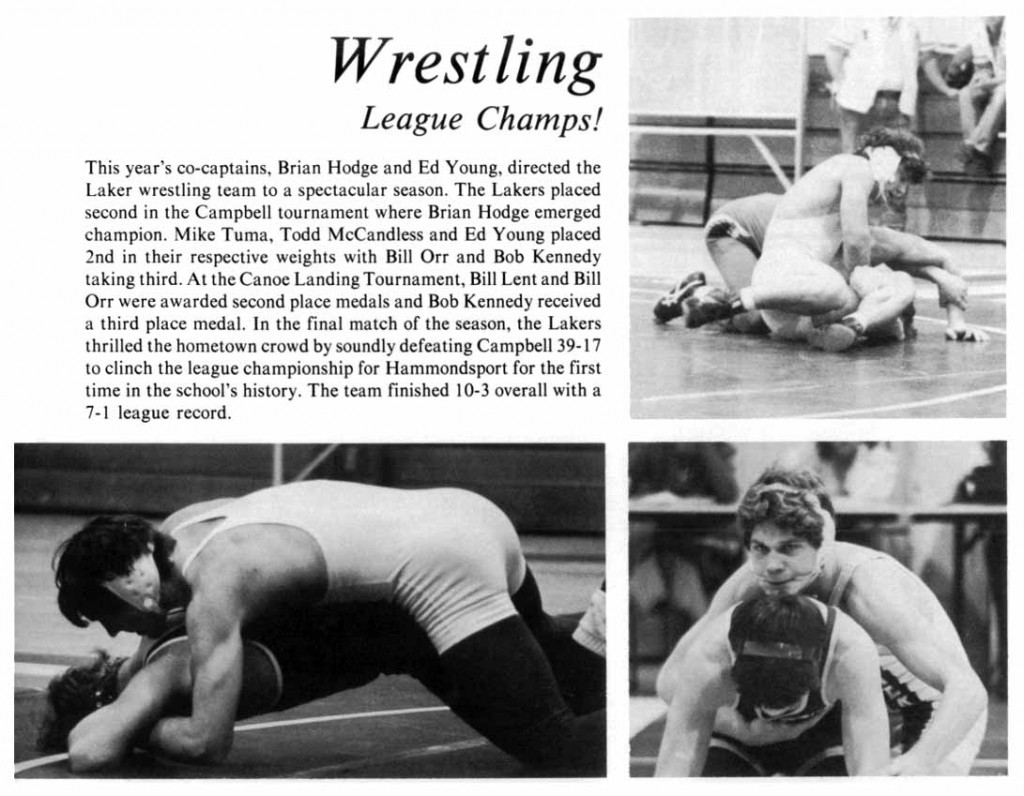 Wrestling

League Champs!

This year's co-captains, Brian Hodge and Ed Young, directed the Laker wrestling team to a spectacular season. The Lakers placed second in the Campbell tournament where Brian Hodge emerged champion. Mike Tuma, Todd McCandless and Ed Young placed 2nd in their respective weights with Bill Orr and Bob Kennedy taking third. At the Canoe Landing Tournament, Bill Lent and Bill Orr were awarded second place medals and Bob Kennedy received a third place medal. In the final match of the season, the Lakers thrilled the hometown crowd by soundly defeating Campbell 39-17 to clinch the league championship for Hammondsport for the first time in the school's history. The team finished 10-3 overall with a 7-1 league record.